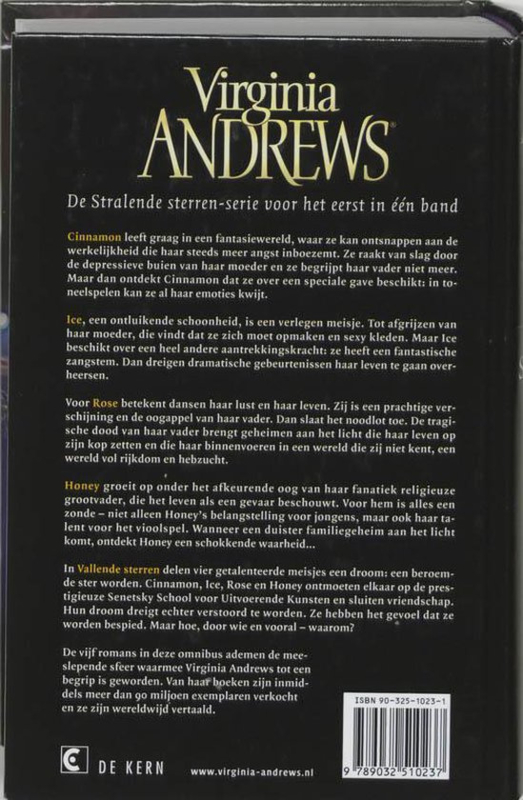 Virginia
ANDREWS®

De Stralende sterren-serie voor het eerst in één band

Cinnamon leeft graag in een fantasiewereld, waar ze kan ontsnappen aan de werkelijkheid die haar steeds meer angst inboezemt. Ze raakt van slag door de depressieve buien van haar moeder en ze begrijpt haar vader niet meer. Maar dan ontdekt Cinnamon dat ze over een speciale gave beschikt: in toneelspelen kan ze al haar emoties kwijt.

Ice, een ontluikende schoonheid, is een verlegen meisje. Tot afgrijzen van haar moeder, die vindt dat ze zich moet opmaken en sexy kleden. Maar Ice beschikt over een heel andere aantrekkingskracht: ze heeft een fantastische zangstem. Dan dreigen dramatische gebeurtenissen haar leven te gaan overheersen.

Voor Rose betekent dansen haar lust en haar leven. Zij is een prachtige verschijning en de oogappel van haar vader. Dan slaat het noodlot toe. De tragische dood van haar vader brengt geheimen aan het licht die haar leven op zijn kop zetten en die haar binnenvoeren in een wereld die zij niet kent, een wereld vol rijkdom en hebzucht.

Honey groeit op onder het afkeurende oog van haar fanatiek religieuze grootvader, die het leven als een gevaar beschouwt. Voor hem is alles een zonde – niet alleen Honey's belangstelling voor jongens, maar ook haar talent voor het vioolspel. Wanneer een duister familiegeheim aan het licht komt, ontdekt Honey een schokkende waarheid...

In Vallende sterren delen vier getalenteerde meisjes een droom: een beroemde ster worden. Cinnamon, Ice, Rose en Honey ontmoeten elkaar op de prestigieuze Senetsky School voor Uitvoerende Kunsten en sluiten vriendschap. Hun droom dreigt echter verstoord te worden. Ze hebben het gevoel dat ze worden bespied. Maar hoe, door wie en vooral – waarom?

De vijf romans in deze omnibus ademen de meeslepende sfeer waarmee Virginia Andrews tot een begrip is geworden. Van haar boeken zijn inmiddels meer dan 90 miljoen exemplaren verkocht en ze zijn wereldwijd vertaald.

ISBN 90-325-1023-1

9 789032 510237

DE KERN

www.virginia-andrews.nl